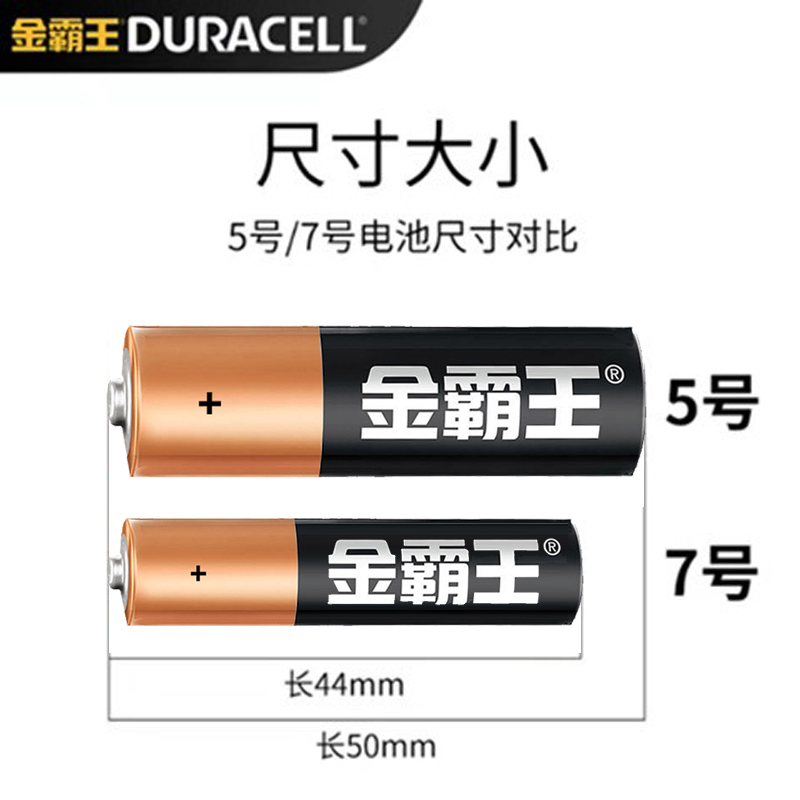 金霸王 DURACELL

尺寸大小

5号/7号电池尺寸对比

+
金霸王®
5号

+
金霸王®
7号

长44mm

长50mm